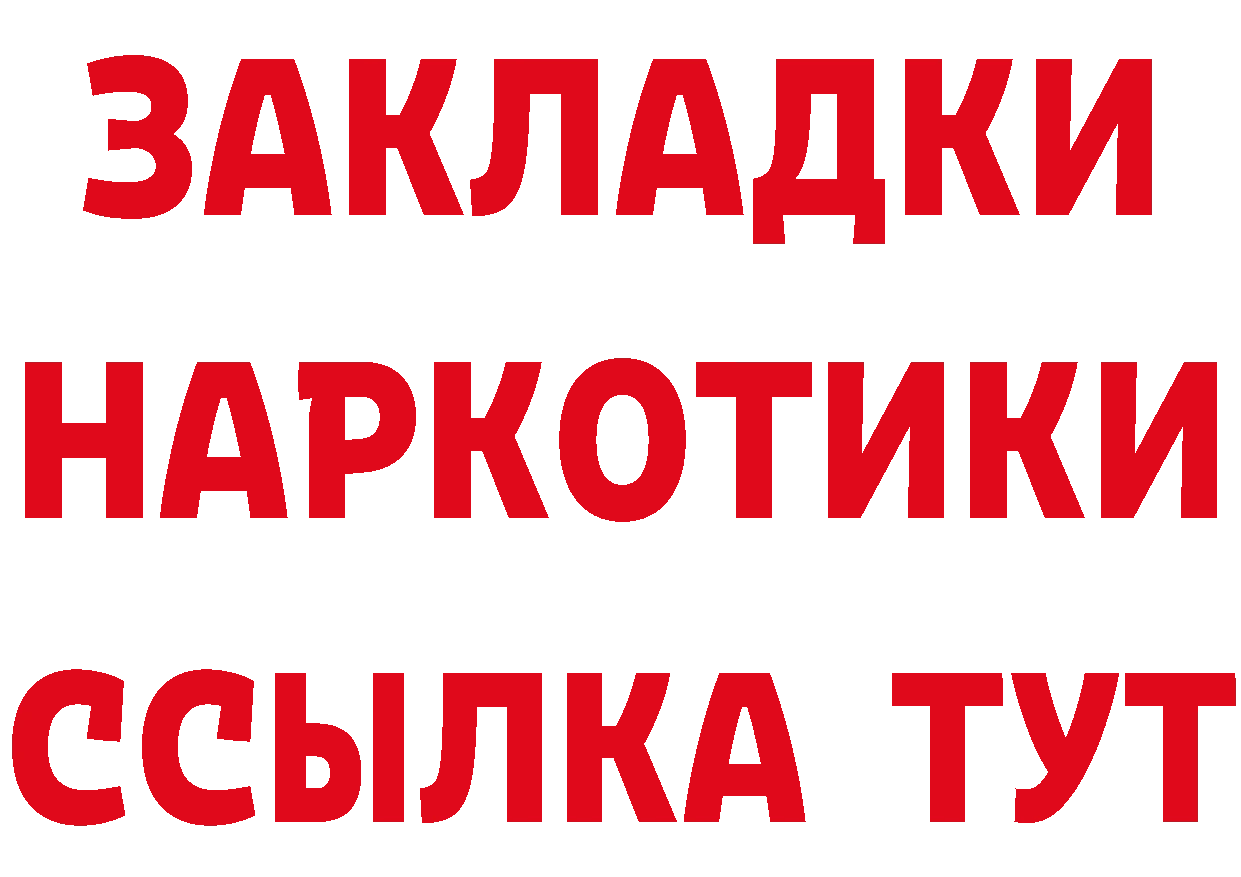 ЗАКЛАДКИ НАРКОТИКИ ССЫЛКА ТУТ